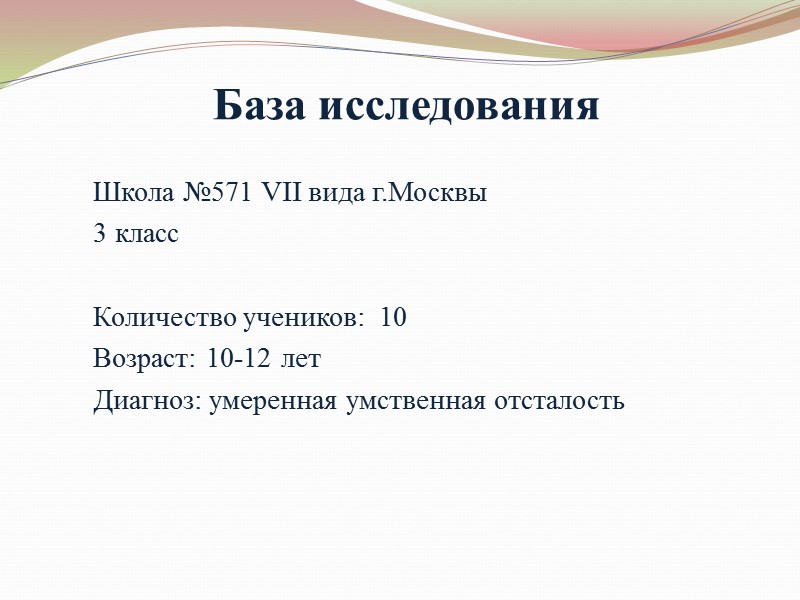 База исследования

Школа №571 VII вида г.Москвы
3 класс

Количество учеников: 10
Возраст: 10-12 лет
Диагноз: умеренная умственная отсталость